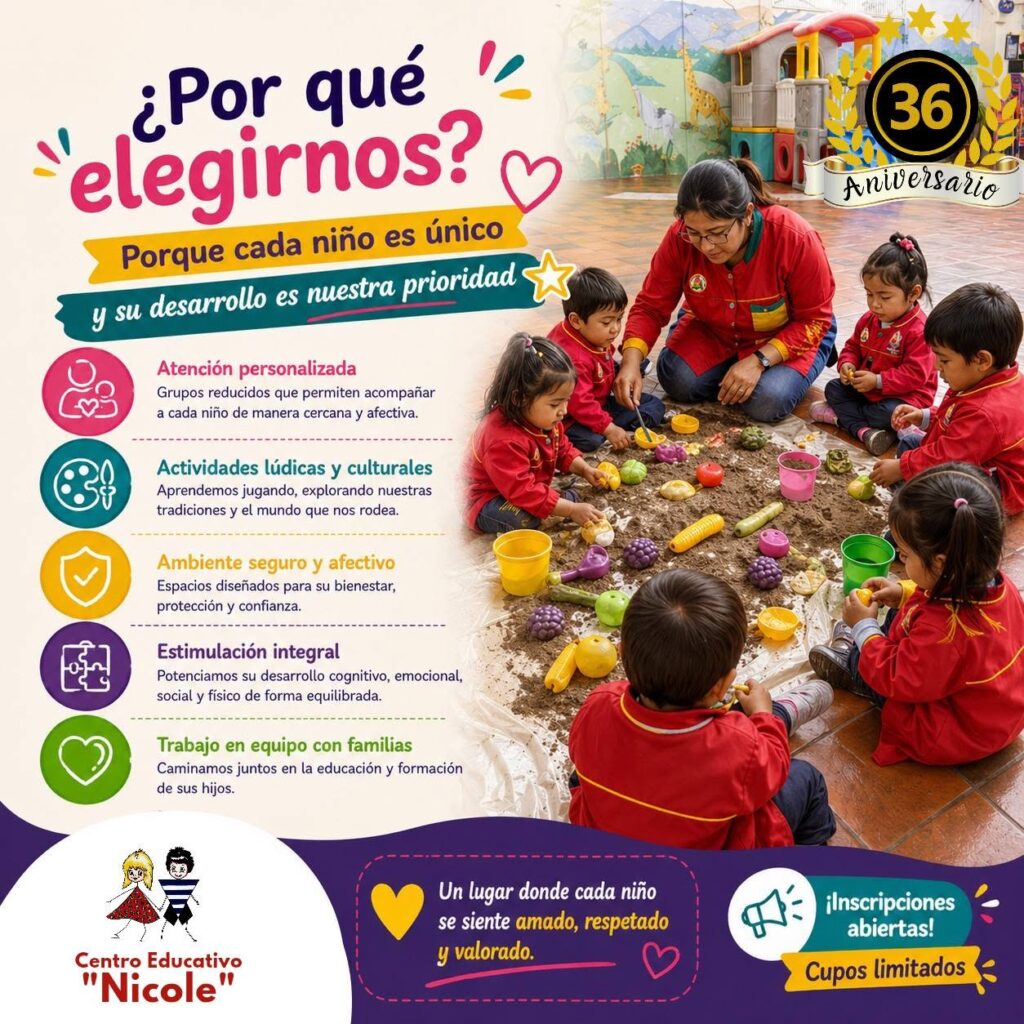 ¿Por qué elegirnos?

Porque cada niño es único

y su desarrollo es nuestra prioridad

36

Aniversario

Atención personalizada
Grupos reducidos que permiten acompañar a cada niño de manera cercana y afectiva.

Actividades lúdicas y culturales
Aprendemos jugando, explorando nuestras tradiciones y el mundo que nos rodea.

Ambiente seguro y afectivo
Espacios diseñados para su bienestar, protección y confianza.

Estimulación integral
Potenciamos su desarrollo cognitivo, emocional, social y físico de forma equilibrada.

Trabajo en equipo con familias
Caminamos juntos en la educación y formación de sus hijos.

Centro Educativo
"Nicole"

Un lugar donde cada niño se siente amado, respetado y valorado.

¡Inscripciones abiertas!

Cupos limitados